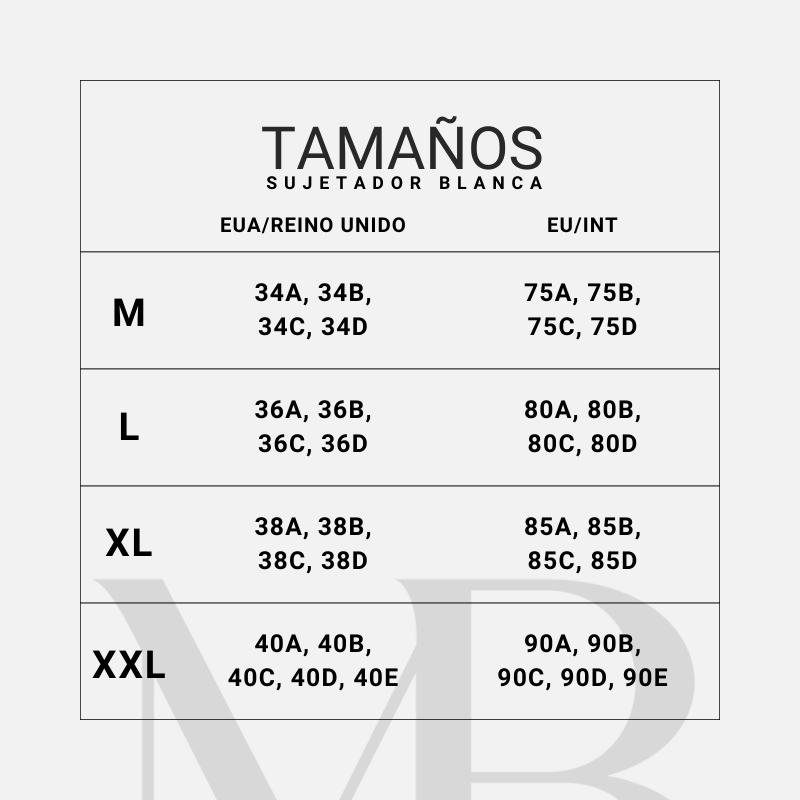 TAMAÑOS
SUJETADOR BLANCA

|  | EUA/REINO UNIDO | EU/INT |
|---|---|---|
| M | 34A, 34B, 34C, 34D | 75A, 75B, 75C, 75D |
| L | 36A, 36B, 36C, 36D | 80A, 80B, 80C, 80D |
| XL | 38A, 38B, 38C, 38D | 85A, 85B, 85C, 85D |
| XXL | 40A, 40B, 40C, 40D, 40E | 90A, 90B, 90C, 90D, 90E |

MB